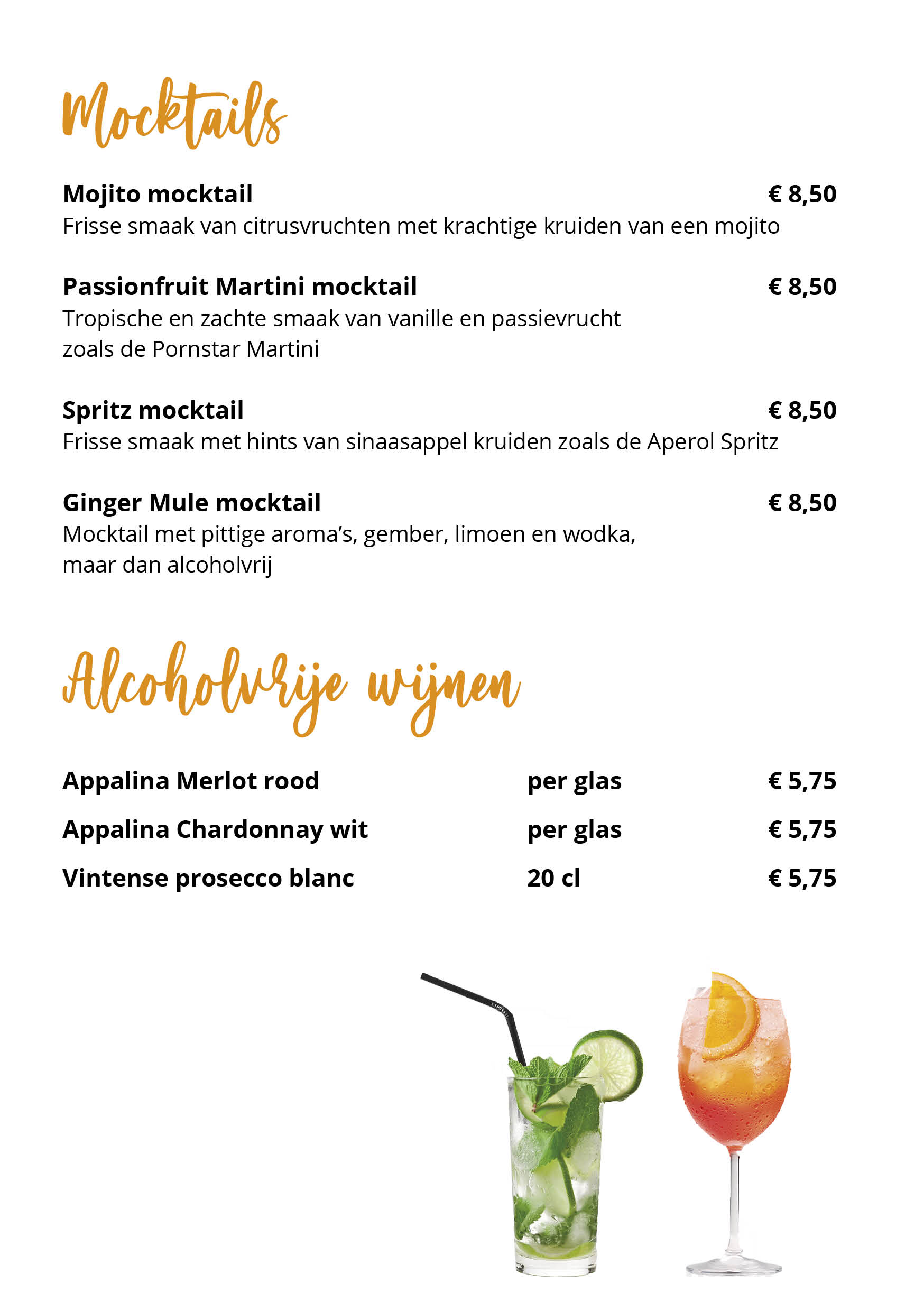 Mocktails

Mojito mocktail € 8,50
Frisse smaak van citrusvruchten met krachtige kruiden van een mojito

Passionfruit Martini mocktail € 8,50
Tropische en zachte smaak van vanille en passievrucht zoals de Pornstar Martini

Spritz mocktail € 8,50
Frisse smaak met hints van sinaasappel kruiden zoals de Aperol Spritz

Ginger Mule mocktail € 8,50
Mocktail met pittige aroma's, gember, limoen en wodka, maar dan alcoholvrij

Alcoholvrije wijnen

Appalina Merlot rood per glas € 5,75
Appalina Chardonnay wit per glas € 5,75
Vintense prosecco blanc 20 cl € 5,75